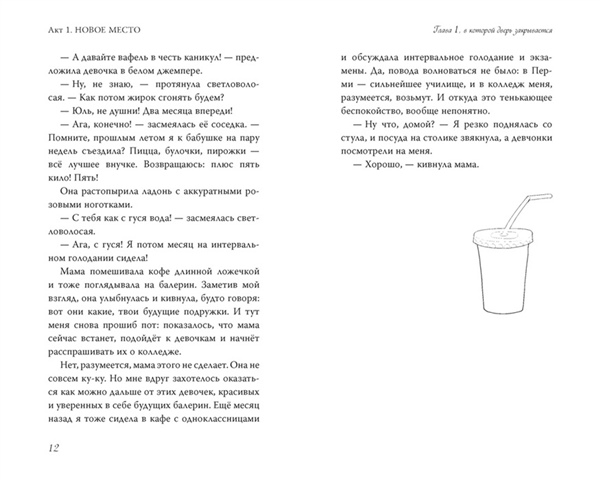 Акт 1. НОВОЕ МЕСТО

— А давайте вафель в честь каникул! — предложила девочка в белом джемпере.

— Ну, не знаю, — протянула светловолосая. — Как потом жирок сгонять будем?

— Юль, не душни! Два месяца впереди!

— Ага, конечно! — засмеялась её соседка. — Помните, прошлым летом я к бабушке на пару недель съездила? Пицца, булочки, пирожки — всё лучшее внучке. Возвращаюсь: плюс пять кило! Пять!

Она растопырила ладонь с аккуратными розовыми ноготками.

— С тебя как с гуся вода! — засмеялась светловолосая.

— Ага, с гуся! Я потом месяц на интервальном голодании сидела!

Мама помешивала кофе длинной ложечкой и тоже поглядывала на балерин. Заметив мой взгляд, она улыбнулась и кивнула, будто говоря: вот они какие, твои будущие подружки. И тут меня снова прошиб пот: показалось, что мама сейчас встанет, подойдёт к девочкам и начнёт расспрашивать их о колледже.

Нет, разумеется, мама этого не сделает. Она не совсем ку-ку. Но мне вдруг захотелось оказаться как можно дальше от этих девочек, красивых и уверенных в себе будущих балерин. Ещё месяц назад я тоже сидела в кафе с одноклассницами

12

Глава 1, в которой дверь закрывается

и обсуждала интервальное голодание и экзамены. Да, повода волноваться не было: в Перми — сильнейшее училище, и в колледж меня, разумеется, возьмут. И откуда это тенькающее беспокойство, вообще непонятно.

— Ну что, домой? — Я резко поднялась со стула, и посуда на столике звякнула, а девчонки посмотрели на меня.

— Хорошо, — кивнула мама.